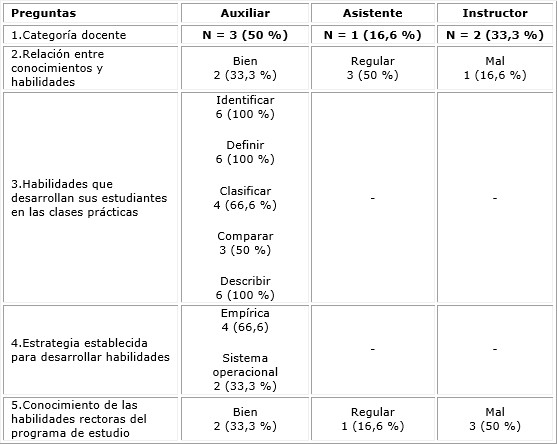 | Preguntas | Auxiliar | Asistente | Instructor |
|---|---|---|---|
| 1.Categoría docente | N = 3 (50 %) | N = 1 (16,6 %) | N = 2 (33,3 %) |
| 2.Relación entre conocimientos y habilidades | Bien 2 (33,3 %) | Regular 3 (50 %) | Mal 1 (16,6 %) |
| 3.Habilidades que desarrollan sus estudiantes en las clases prácticas | Identificar 6 (100 %) Definir 6 (100 %) Clasificar 4 (66,6 %) Comparar 3 (50 %) Describir 6 (100 %) | - | - |
| 4.Estrategia establecida para desarrollar habilidades | Empírica 4 (66,6) Sistema operacional 2 (33,3 %) | - | - |
| 5.Conocimiento de las habilidades rectoras del programa de estudio | Bien 2 (33,3 %) | Regular 1 (16,6 %) | Mal 3 (50 %) |